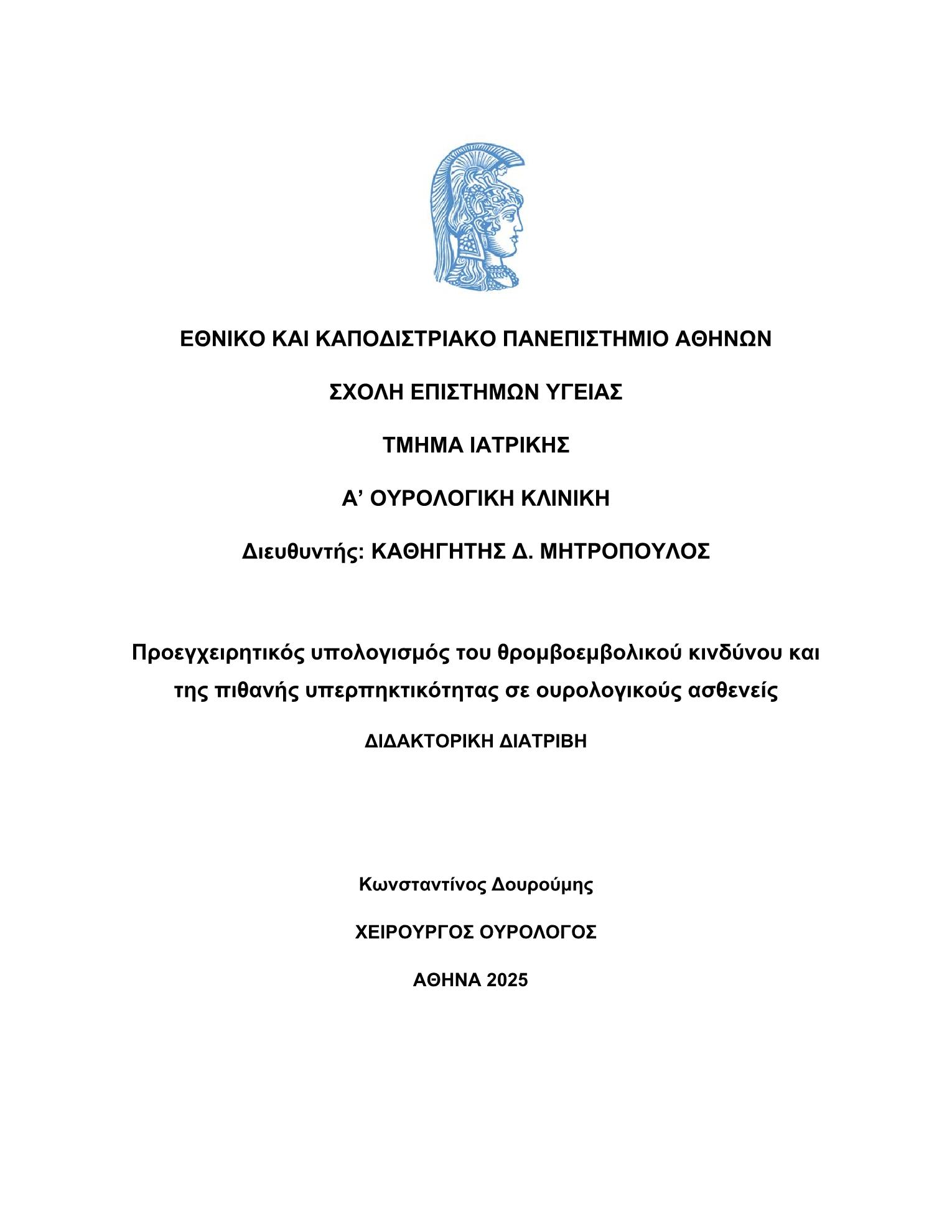 ΕΘΝΙΚΟ ΚΑΙ ΚΑΠΟΔΙΣΤΡΙΑΚΟ ΠΑΝΕΠΙΣΤΗΜΙΟ ΑΘΗΝΩΝ

ΣΧΟΛΗ ΕΠΙΣΤΗΜΩΝ ΥΓΕΙΑΣ

ΤΜΗΜΑ ΙΑΤΡΙΚΗΣ

Α’ ΟΥΡΟΛΟΓΙΚΗ ΚΛΙΝΙΚΗ

Διευθυντής: ΚΑΘΗΓΗΤΗΣ Δ. ΜΗΤΡΟΠΟΥΛΟΣ

Προεγχειρητικός υπολογισμός του θρομβοεμβολικού κινδύνου και της πιθανής υπερπηκτικότητας σε ουρολογικούς ασθενείς

ΔΙΔΑΚΤΟΡΙΚΗ ΔΙΑΤΡΙΒΗ

Κωνσταντίνος Δουρούμης

ΧΕΙΡΟΥΡΓΟΣ ΟΥΡΟΛΟΓΟΣ

ΑΘΗΝΑ 2025